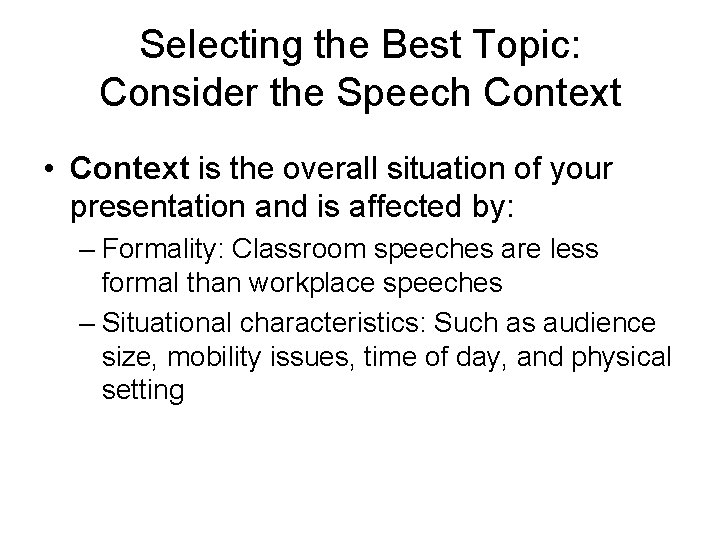 Selecting the Best Topic: Consider the Speech Context

• Context is the overall situation of your presentation and is affected by:
– Formality: Classroom speeches are less formal than workplace speeches
– Situational characteristics: Such as audience size, mobility issues, time of day, and physical setting